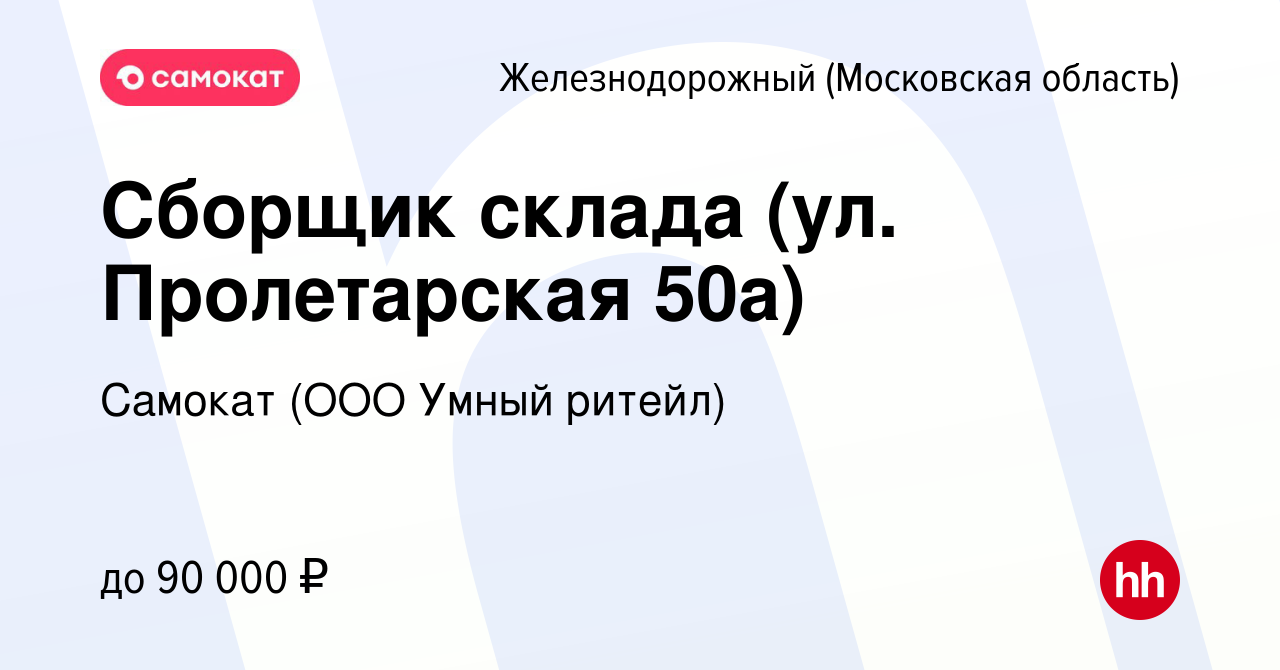 самокат

Железнодорожный (Московская область)

Сборщик склада (ул. Пролетарская 50а)

Самокат (ООО Умный ритейл)

до 90 000 ₽

hh